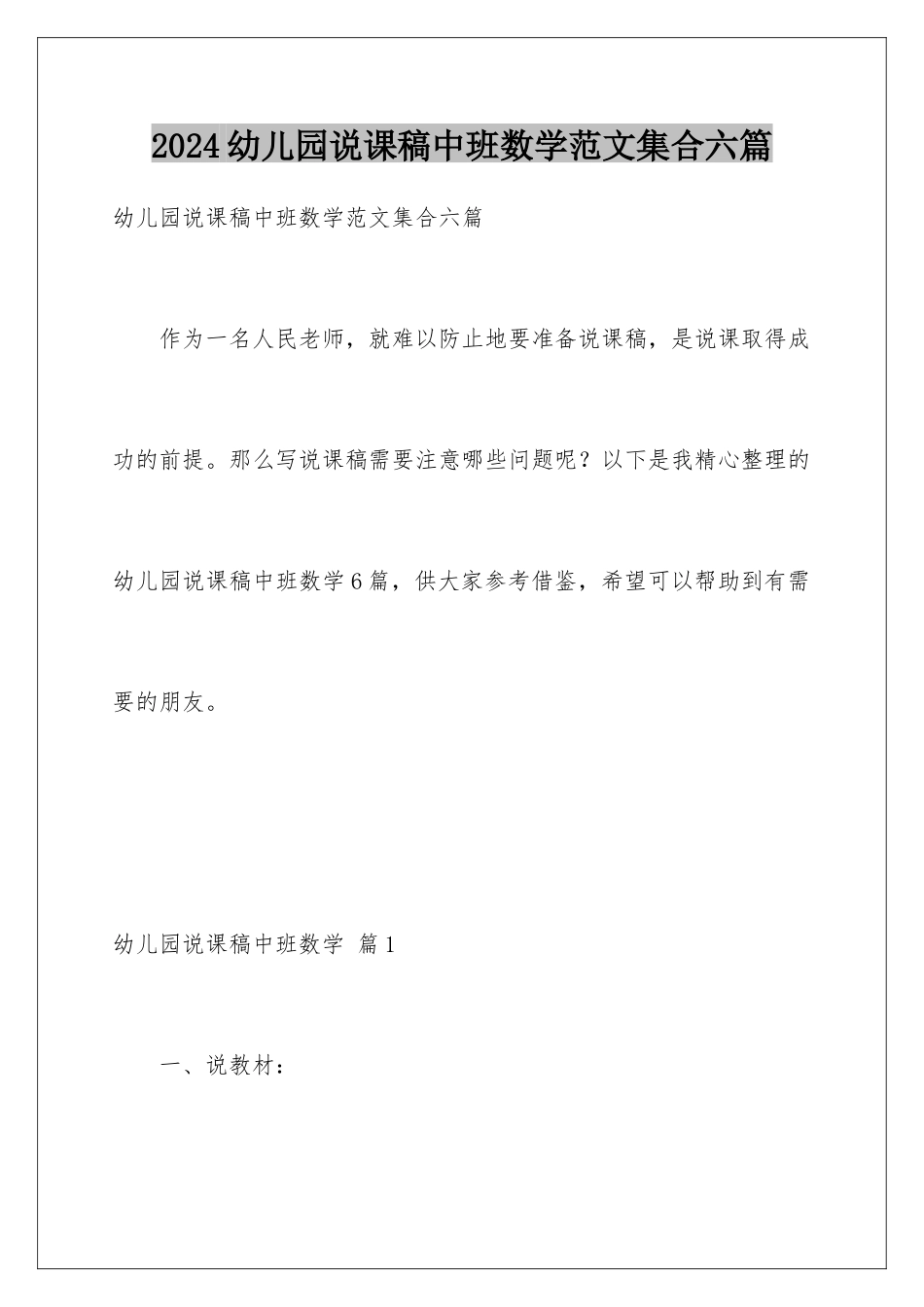 2024幼儿园说课稿中班数学范文集合六篇

幼儿园说课稿中班数学范文集合六篇

作为一名人民老师，就难以防止地要准备说课稿，是说课取得成功的前提。那么写说课稿需要注意哪些问题呢？以下是我精心整理的幼儿园说课稿中班数学6篇，供大家参考借鉴，希望可以帮助到有需要的朋友。

幼儿园说课稿中班数学 篇1

一、说教材：